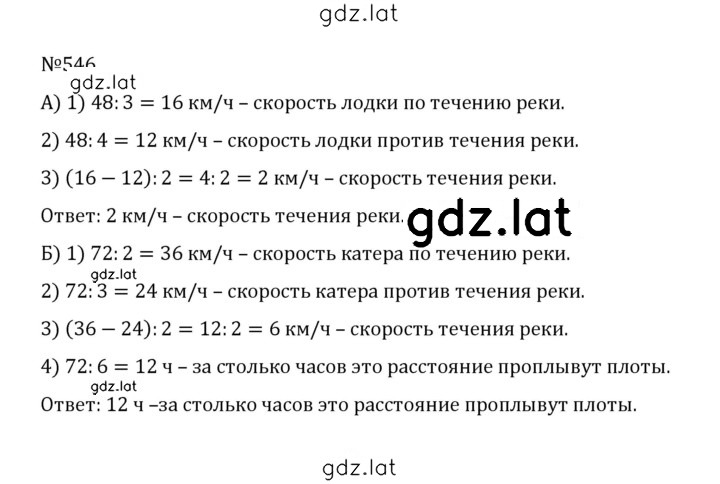 gdz.lat

№546

gdz.lat

А) 1) $48:3 = 16$ км/ч – скорость лодки по течению реки.

2) $48:4 = 12$ км/ч – скорость лодки против течения реки.

3) $(16 - 12):2 = 4:2 = 2$ км/ч – скорость течения реки.

Ответ: 2 км/ч – скорость течения реки. gdz.lat

Б) 1) $72:2 = 36$ км/ч – скорость катера по течению реки.

gdz.lat

2) $72:3 = 24$ км/ч – скорость катера против течения реки.

3) $(36 - 24):2 = 12:2 = 6$ км/ч – скорость течения реки.

4) $72:6 = 12$ ч – за столько часов это расстояние проплывут плоты.

gdz.lat

Ответ: 12 ч –за столько часов это расстояние проплывут плоты.

gdz.lat